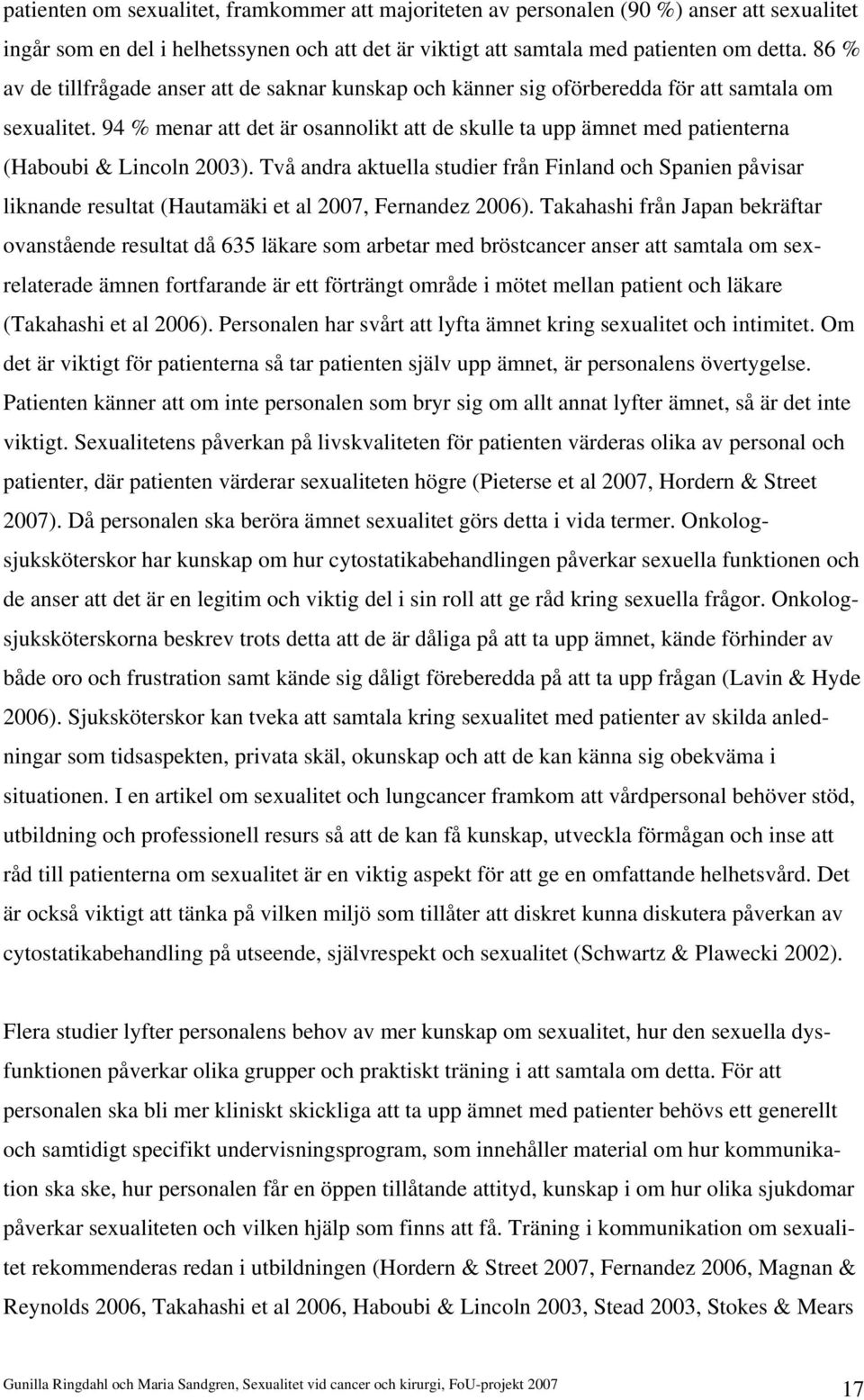 patienten om sexualitet, framkommer att majoriteten av personalen (90 %) anser att sexualitet ingår som en del i helhetssynen och att det är viktigt att samtala med patienten om detta. 86 % av de tillfrågade anser att de saknar kunskap och känner sig oförberedda för att samtala om sexualitet. 94 % menar att det är osannolikt att de skulle ta upp ämnet med patienterna (Haboubi & Lincoln 2003). Två andra aktuella studier från Finland och Spanien påvisar liknande resultat (Hautamäki et al 2007, Fernandez 2006). Takahashi från Japan bekräftar ovanstående resultat då 635 läkare som arbetar med bröstcancer anser att samtala om sexrelaterade ämnen fortfarande är ett förträngt område i mötet mellan patient och läkare (Takahashi et al 2006). Personalen har svårt att lyfta ämnet kring sexualitet och intimitet. Om det är viktigt för patienterna så tar patienten själv upp ämnet, är personalens övertygelse. Patienten känner att om inte personalen som bryr sig om allt annat lyfter ämnet, så är det inte viktigt. Sexualitetens påverkan på livskvaliteten för patienten värderas olika av personal och patienter, där patienten värderar sexualiteten högre (Pieterse et al 2007, Hordern & Street 2007). Då personalen ska beröra ämnet sexualitet görs detta i vida termer. Onkologsjuksköterskor har kunskap om hur cytostatikabehandlingen påverkar sexuella funktionen och de anser att det är en legitim och viktig del i sin roll att ge råd kring sexuella frågor. Onkologsjuksköterskorna beskrev trots detta att de är dåliga på att ta upp ämnet, kände förhinder av både oro och frustration samt kände sig dåligt föreberedda på att ta upp frågan (Lavin & Hyde 2006). Sjuksköterskor kan tveka att samtala kring sexualitet med patienter av skilda anledningar som tidsaspekten, privata skäl, okunskap och att de kan känna sig obekväma i situationen. I en artikel om sexualitet och lungcancer framkom att vårdpersonal behöver stöd, utbildning och professionell resurs så att de kan få kunskap, utveckla förmågan och inse att råd till patienterna om sexualitet är en viktig aspekt för att ge en omfattande helhetsvård. Det är också viktigt att tänka på vilken miljö som tillåter att diskret kunna diskutera påverkan av cytostatikabehandling på utseende, självrespekt och sexualitet (Schwartz & Plawecki 2002).

Flera studier lyfter personalens behov av mer kunskap om sexualitet, hur den sexuella dysfunktionen påverkar olika grupper och praktiskt träning i att samtala om detta. För att personalen ska bli mer kliniskt skickliga att ta upp ämnet med patienter behövs ett generellt och samtidigt specifikt undervisningsprogram, som innehåller material om hur kommunikation ska ske, hur personalen får en öppen tillåtande attityd, kunskap i om hur olika sjukdomar påverkar sexualiteten och vilken hjälp som finns att få. Träning i kommunikation om sexualitet rekommenderas redan i utbildningen (Hordern & Street 2007, Fernandez 2006, Magnan & Reynolds 2006, Takahashi et al 2006, Haboubi & Lincoln 2003, Stead 2003, Stokes & Mears

Gunilla Ringdahl och Maria Sandgren, Sexualitet vid cancer och kirurgi, FoU-projekt 2007 17